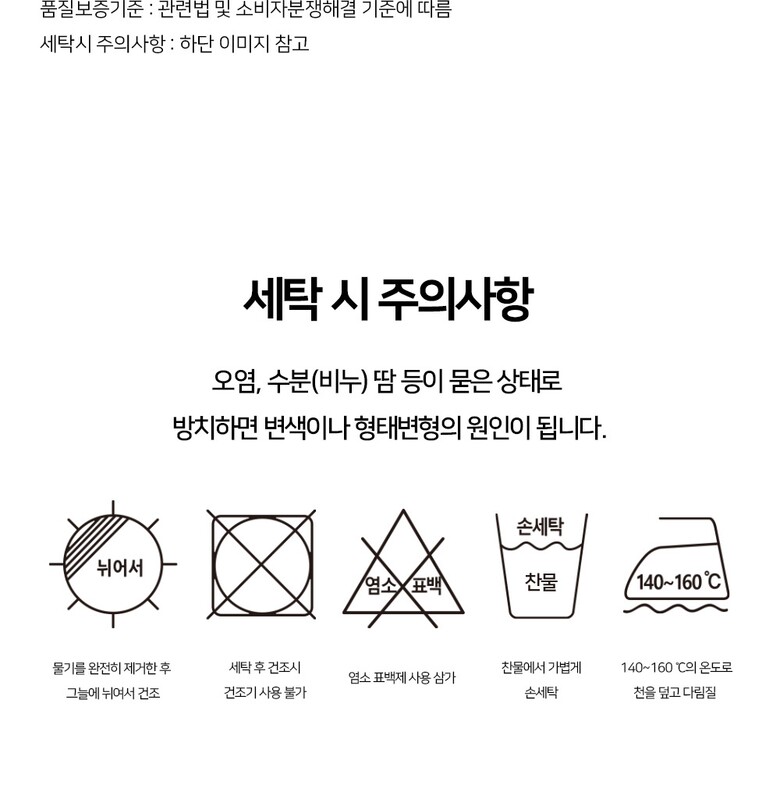 품질보증기준 : 관련법 및 소비자분쟁해결 기준에 따름
세탁시 주의사항 : 하단 이미지 참고

세탁 시 주의사항

오염, 수분(비누) 땀 등이 묻은 상태로
방치하면 변색이나 형태변형의 원인이 됩니다.

뉘어서

염소 표백

손세탁
찬물

140~160 ℃

물기를 완전히 제거한 후
그늘에 뉘어서 건조

세탁 후 건조시
건조기 사용 불가

염소 표백제 사용 삼가

찬물에서 가볍게
손세탁

140~160 ℃의 온도로
천을 덮고 다림질